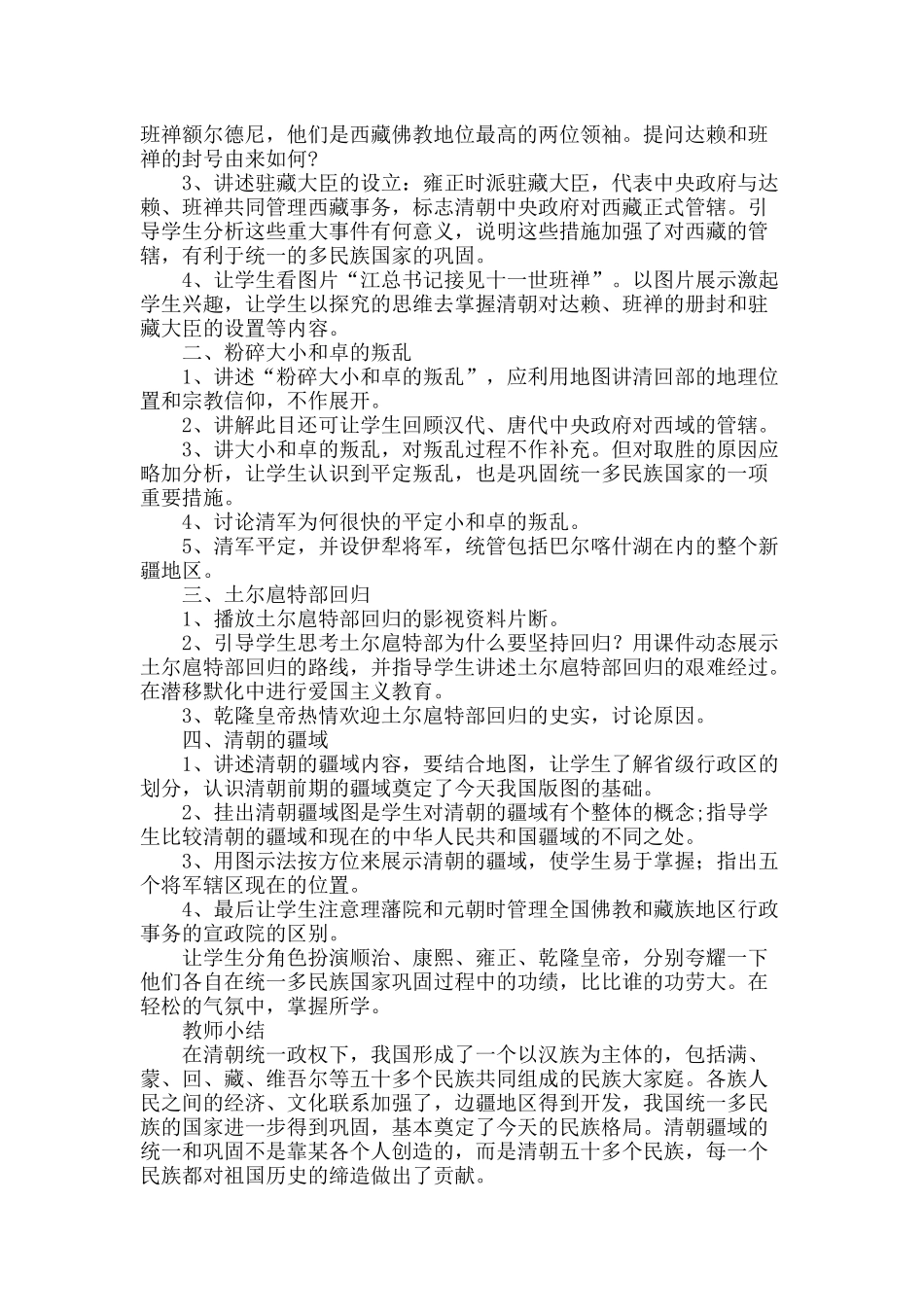 班禅额尔德尼，他们是西藏佛教地位最高的两位领袖。提问达赖和班禅的封号由来如何?

3、讲述驻藏大臣的设立：雍正时派驻藏大臣，代表中央政府与达赖、班禅共同管理西藏事务，标志清朝中央政府对西藏正式管辖。引导学生分析这些重大事件有何意义，说明这些措施加强了对西藏的管辖，有利于统一的多民族国家的巩固。

4、让学生看图片“江总书记接见十一世班禅”。以图片展示激起学生兴趣，让学生以探究的思维去掌握清朝对达赖、班禅的册封和驻藏大臣的设置等内容。

二、粉碎大小和卓的叛乱

1、讲述“粉碎大小和卓的叛乱”，应利用地图讲清回部的地理位置和宗教信仰，不作展开。

2、讲解此目还可让学生回顾汉代、唐代中央政府对西域的管辖。

3、讲大小和卓的叛乱，对叛乱过程不作补充。但对取胜的原因应略加分析，让学生认识到平定叛乱，也是巩固统一多民族国家的一项重要措施。

4、讨论清军为何很快的平定小和卓的叛乱。

5、清军平定，并设伊犁将军，统管包括巴尔喀什湖在内的整个新疆地区。

三、土尔扈特部回归

1、播放土尔扈特部回归的影视资料片断。

2、引导学生思考土尔扈特部为什么要坚持回归？用课件动态展示土尔扈特部回归的路线，并指导学生讲述土尔扈特部回归的艰难经过。在潜移默化中进行爱国主义教育。

3、乾隆皇帝热情欢迎土尔扈特部回归的史实，讨论原因。

四、清朝的疆域

1、讲述清朝的疆域内容，要结合地图，让学生了解省级行政区的划分，认识清朝前期的疆域奠定了今天我国版图的基础。

2、挂出清朝疆域图是学生对清朝的疆域有个整体的概念;指导学生比较清朝的疆域和现在的中华人民共和国疆域的不同之处。

3、用图示法按方位来展示清朝的疆域，使学生易于掌握；指出五个将军辖区现在的位置。

4、最后让学生注意理藩院和元朝时管理全国佛教和藏族地区行政事务的宣政院的区别。

让学生分角色扮演顺治、康熙、雍正、乾隆皇帝，分别夸耀一下他们各自在统一多民族国家巩固过程中的功绩，比比谁的功劳大。在轻松的气氛中，掌握所学。

教师小结

在清朝统一政权下，我国形成了一个以汉族为主体的，包括满、蒙、回、藏、维吾尔等五十多个民族共同组成的民族大家庭。各族人民之间的经济、文化联系加强了，边疆地区得到开发，我国统一多民族的国家进一步得到巩固，基本奠定了今天的民族格局。清朝疆域的统一和巩固不是靠某各个人创造的，而是清朝五十多个民族，每一个民族都对祖国历史的缔造做出了贡献。